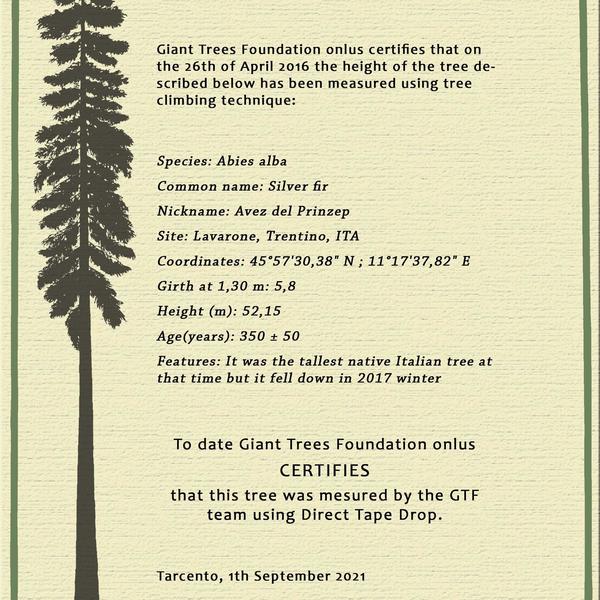 Giant Trees Foundation onlus certifies that on the 26th of April 2016 the height of the tree described below has been measured using tree climbing technique:

Species: Abies alba

Common name: Silver fir

Nickname: Avez del Prinzep

Site: Lavarone, Trentino, ITA

Coordinates: 45°57'30,38" N ; 11°17'37,82" E

Girth at 1,30 m: 5,8

Height (m): 52,15

Age(years): 350 ± 50

Features: It was the tallest native Italian tree at that time but it fell down in 2017 winter

To date Giant Trees Foundation onlus

CERTIFIES

that this tree was mesured by the GTF team using Direct Tape Drop.

Tarcento, 1th September 2021